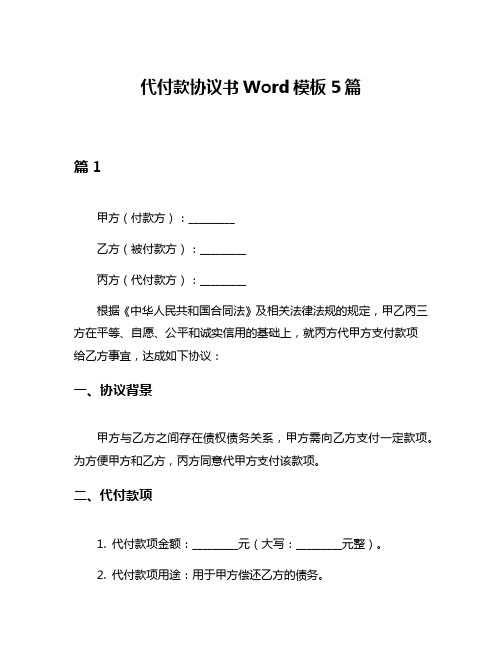 代付款协议书 Word 模板 5 篇

篇 1

甲方（付款方）：________

乙方（被付款方）：________

丙方（代付款方）：________

根据《中华人民共和国合同法》及相关法律法规的规定，甲乙丙三方在平等、自愿、公平和诚实信用的基础上，就丙方代甲方支付款项给乙方事宜，达成如下协议：

一、协议背景

甲方与乙方之间存在债权债务关系，甲方需向乙方支付一定款项。为方便甲方和乙方，丙方同意代甲方支付该款项。

二、代付款项

1. 代付款项金额：________元（大写：________元整）。

2. 代付款项用途：用于甲方偿还乙方的债务。